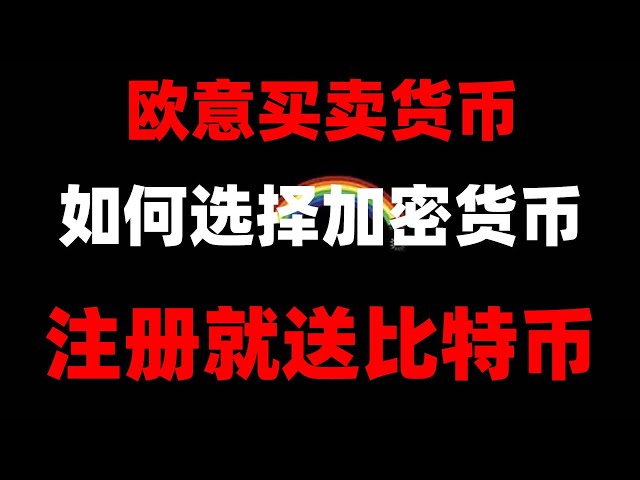 欧意买卖货币

如何选择加密货币

注册就送比特币